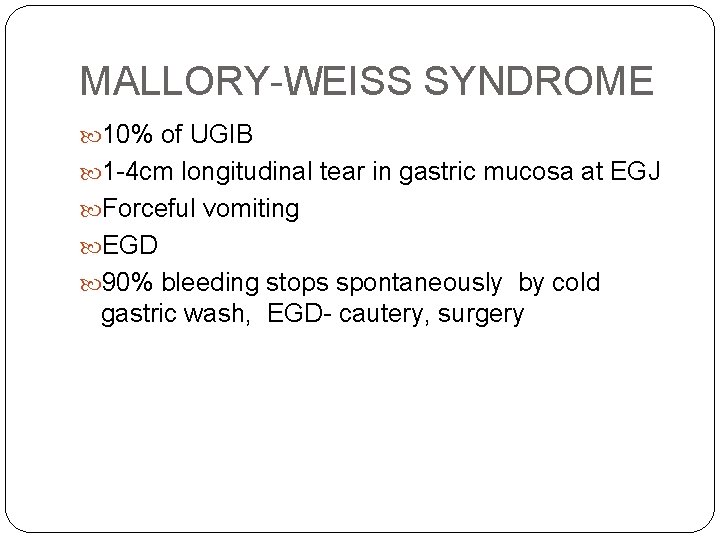 MALLORY-WEISS SYNDROME

10% of UGIB

1-4cm longitudinal tear in gastric mucosa at EGJ

Forceful vomiting

EGD

90% bleeding stops spontaneously  by cold gastric wash,  EGD- cautery, surgery